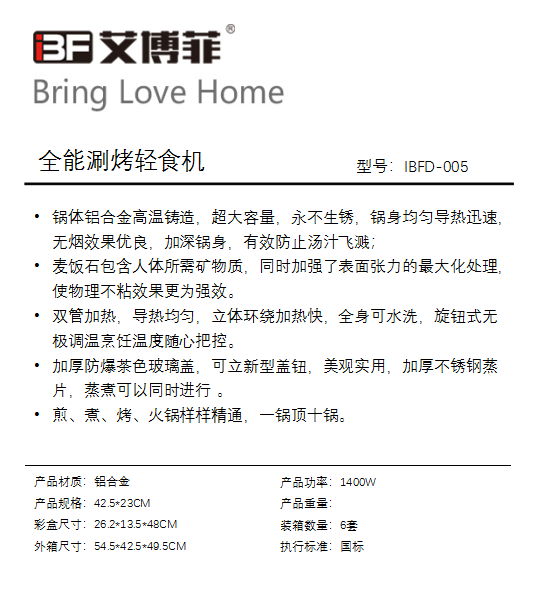 iBF 艾博菲®
Bring Love Home

全能涮烤轻食机
型号：IBFD-005

• 锅体铝合金高温铸造，超大容量，永不生锈，锅身均匀导热迅速，无烟效果优良，加深锅身，有效防止汤汁飞溅；
• 麦饭石包含人体所需矿物质，同时加强了表面张力的最大化处理，使物理不粘效果更为强效。
• 双管加热，导热均匀，立体环绕加热快，全身可水洗，旋钮式无极调温烹饪温度随心把控。
• 加厚防爆茶色玻璃盖，可立新型盖钮，美观实用，加厚不锈钢蒸片，蒸煮可以同时进行 。
• 煎、煮、烤、火锅样样精通，一锅顶十锅。

产品材质：铝合金
产品规格：42.5*23CM
彩盒尺寸：26.2*13.5*48CM
外箱尺寸：54.5*42.5*49.5CM

产品功率：1400W
产品重量：
装箱数量：6套
执行标准：国标